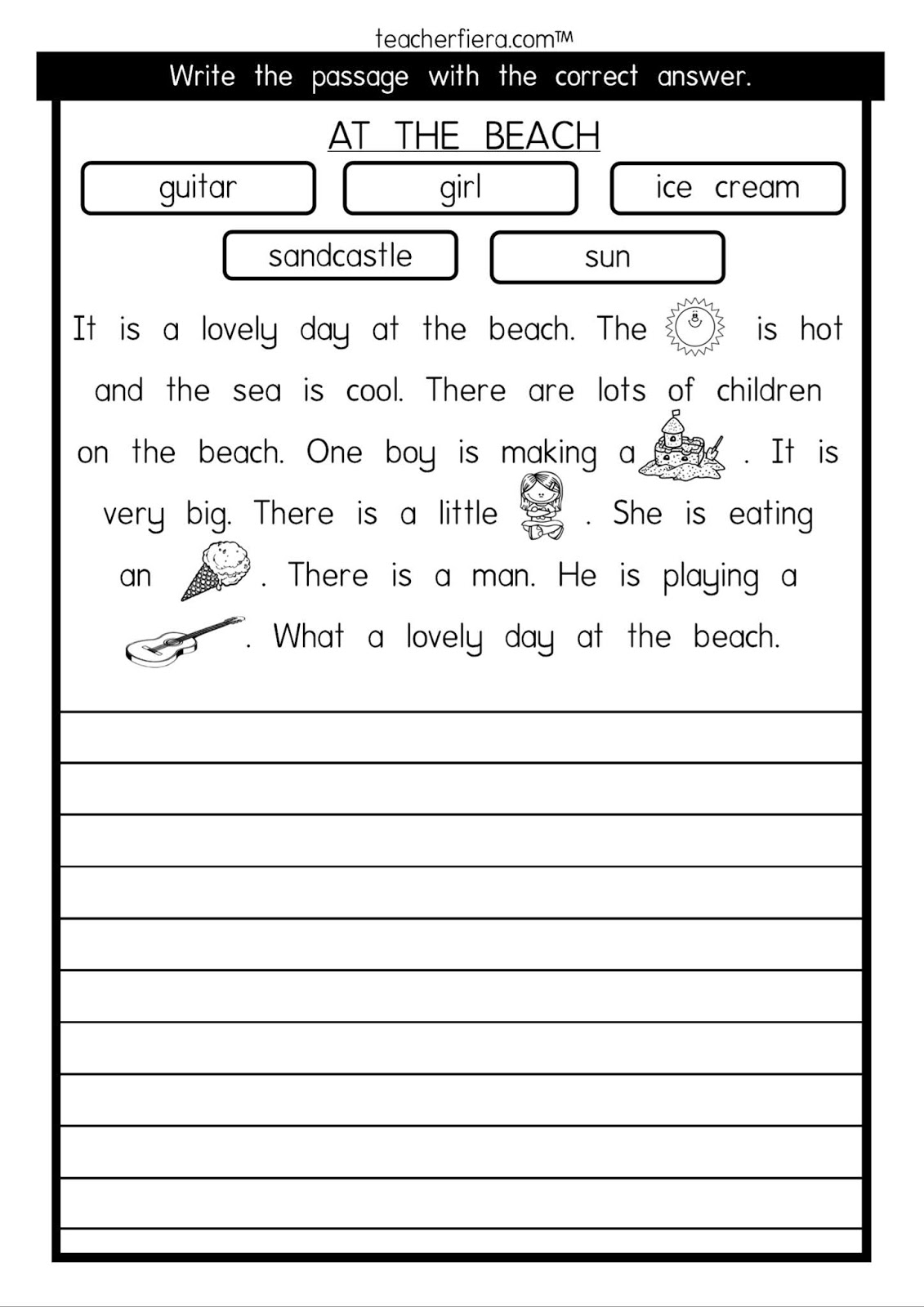 teacherfiera.com™

Write the passage with the correct answer.

AT THE BEACH

guitar

girl

ice cream

sandcastle

sun

It is a lovely day at the beach. The is hot and the sea is cool. There are lots of children on the beach. One boy is making a . It is very big. There is a little . She is eating an . There is a man. He is playing a . What a lovely day at the beach.